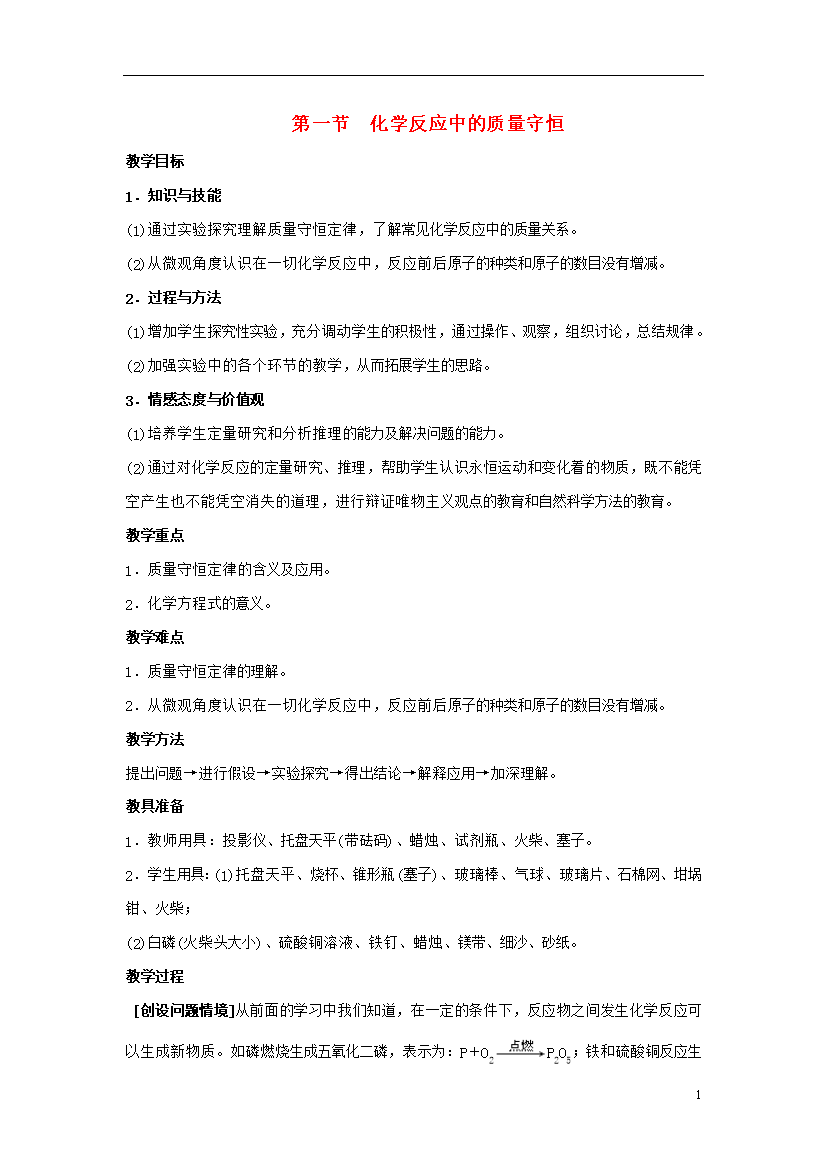 第一节　化学反应中的质量守恒

教学目标

1．知识与技能

⑴通过实验探究理解质量守恒定律，了解常见化学反应中的质量关系。

⑵从微观角度认识在一切化学反应中，反应前后原子的种类和原子的数目没有增减。

2．过程与方法

⑴增加学生探究性实验，充分调动学生的积极性，通过操作、观察，组织讨论，总结规律。

⑵加强实验中的各个环节的教学，从而拓展学生的思路。

3．情感态度与价值观

⑴培养学生定量研究和分析推理的能力及解决问题的能力。

⑵通过对化学反应的定量研究、推理，帮助学生认识永恒运动和变化着的物质，既不能凭空产生也不能凭空消失的道理，进行辩证唯物主义观点的教育和自然科学方法的教育。

教学重点

1．质量守恒定律的含义及应用。

2．化学方程式的意义。

教学难点

1．质量守恒定律的理解。

2．从微观角度认识在一切化学反应中，反应前后原子的种类和原子的数目没有增减。

教学方法

提出问题→进行假设→实验探究→得出结论→解释应用→加深理解。

教具准备

1．教师用具：投影仪、托盘天平(带砝码)、蜡烛、试剂瓶、火柴、塞子。

2．学生用具：⑴托盘天平、烧杯、锥形瓶(塞子)、玻璃棒、气球、玻璃片、石棉网、坩埚钳、火柴；

⑵白磷(火柴头大小)、硫酸铜溶液、铁钉、蜡烛、镁带、细沙、砂纸。

教学过程

[创设问题情境]从前面的学习中我们知道，在一定的条件下，反应物之间发生化学反应可以生成新物质。如磷燃烧生成五氧化二磷，表示为：$P+O_2\xrightarrow{点燃}P_2O_5$；铁和硫酸铜反应生

1